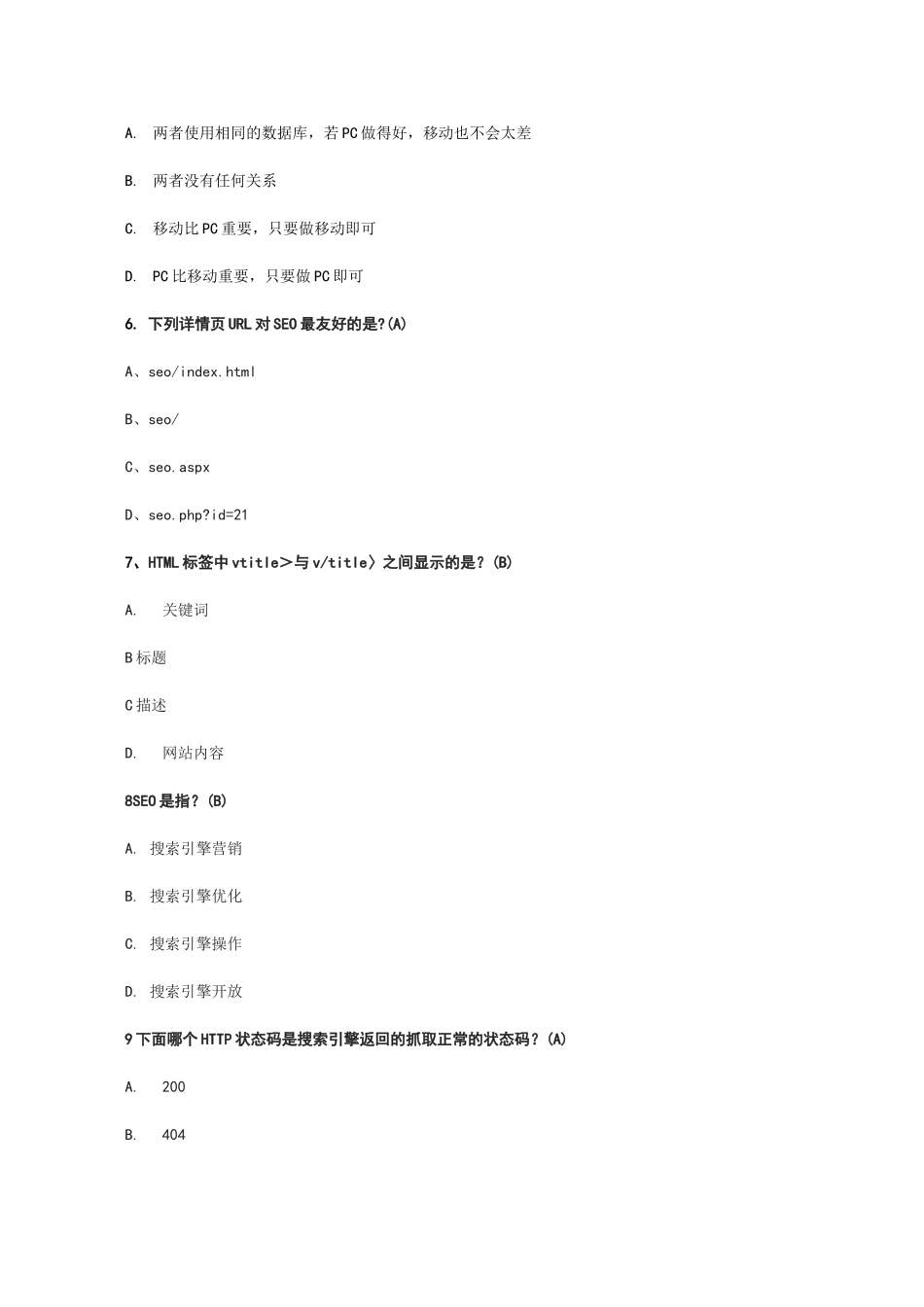 A. 两者使用相同的数据库，若PC做得好，移动也不会太差

B. 两者没有任何关系

C. 移动比PC重要，只要做移动即可

D. PC比移动重要，只要做PC即可

6. 下列详情页URL对SEO最友好的是?(A)

A、seo/index.html

B、seo/

C、seo.aspx

D、seo.php?id=21

7、HTML标签中vtitle>与v/title〉之间显示的是？(B)

A. 关键词

B标题

C描述

D. 网站内容

8SEO是指？(B)

A. 搜索引擎营销

B. 搜索引擎优化

C. 搜索引擎操作

D. 搜索引擎开放

9下面哪个HTTP状态码是搜索引擎返回的抓取正常的状态码？(A)

A. 200

B. 404